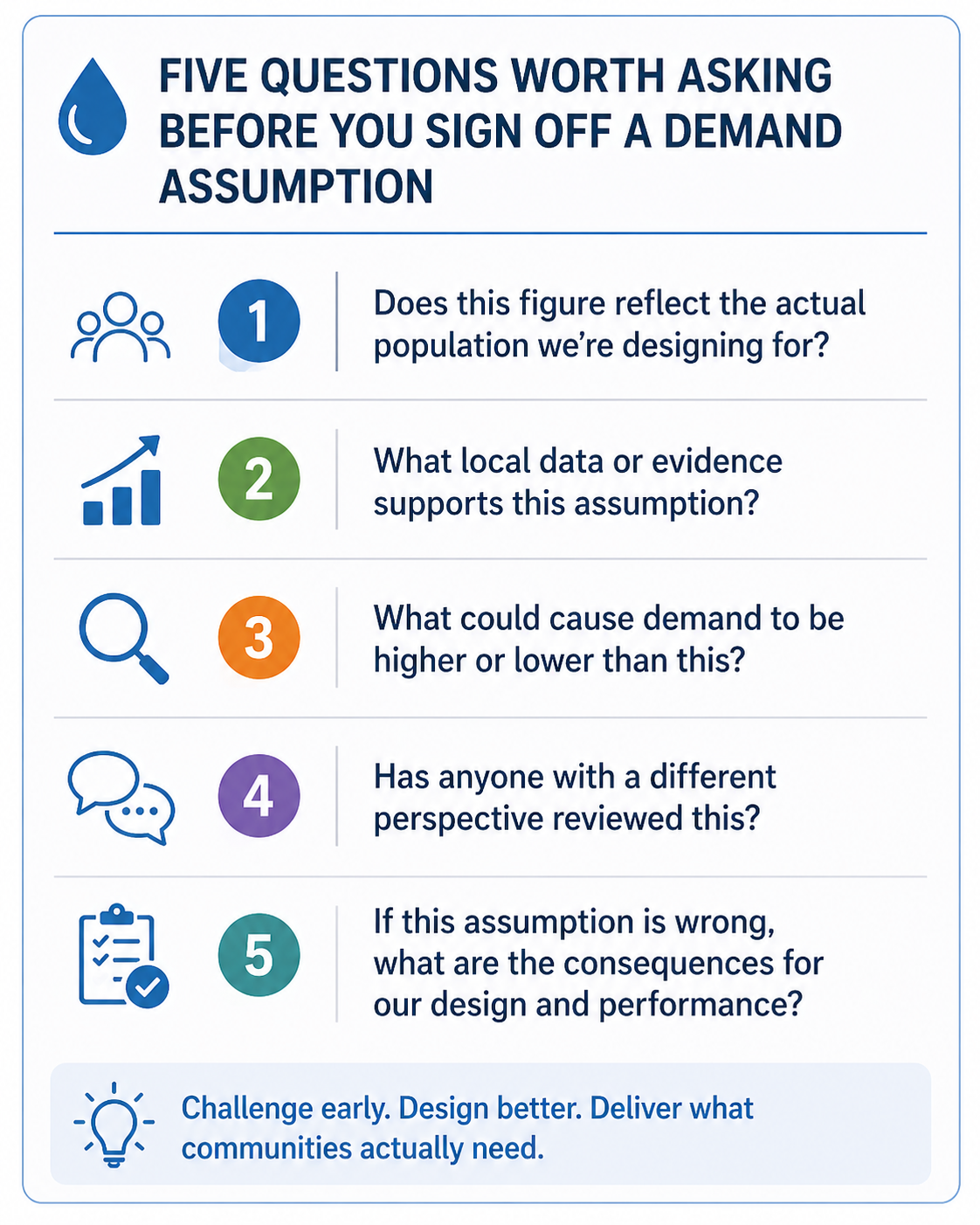 FIVE QUESTIONS WORTH ASKING BEFORE YOU SIGN OFF A DEMAND ASSUMPTION

1 Does this figure reflect the actual population we're designing for?

2 What local data or evidence supports this assumption?

3 What could cause demand to be higher or lower than this?

4 Has anyone with a different perspective reviewed this?

5 If this assumption is wrong, what are the consequences for our design and performance?

Challenge early. Design better. Deliver what communities actually need.